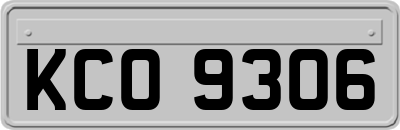 KCO 9306